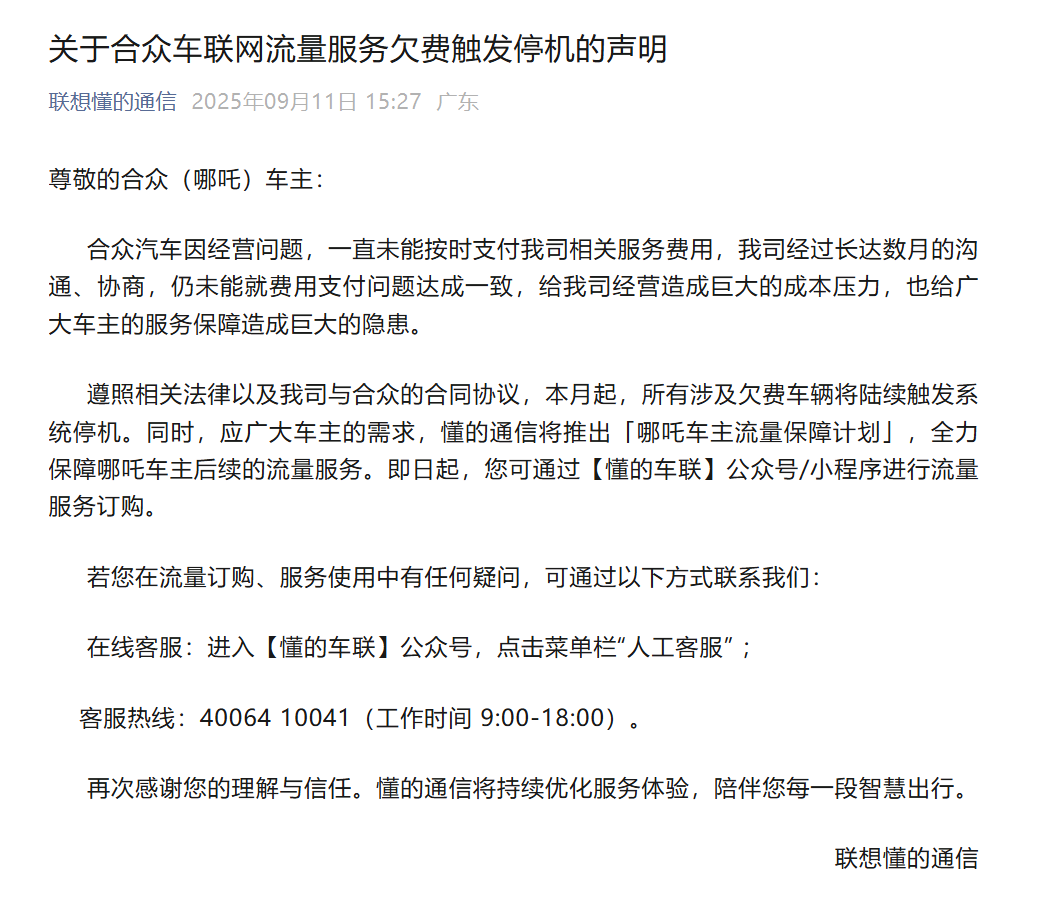 关于合众车联网流量服务欠费触发停机的声明

联想懂的通信 2025年09月11日 15:27 广东

尊敬的合众（哪吒）车主：

合众汽车因经营问题，一直未能按时支付我司相关服务费用，我司经过长达数月的沟通、协商，仍未能就费用支付问题达成一致，给我司经营造成巨大的成本压力，也给广大车主的服务保障造成巨大的隐患。

遵照相关法律以及我司与合众的合同协议，本月起，所有涉及欠费车辆将陆续触发系统停机。同时，应广大车主的需求，懂的通信将推出「哪吒车主流量保障计划」，全力保障哪吒车主后续的流量服务。即日起，您可通过【懂的车联】公众号/小程序进行流量服务订购。

若您在流量订购、服务使用中有任何疑问，可通过以下方式联系我们：

在线客服：进入【懂的车联】公众号，点击菜单栏“人工客服”；

客服热线：40064 10041（工作时间 9:00-18:00）。

再次感谢您的理解与信任。懂的通信将持续优化服务体验，陪伴您每一段智慧出行。

联想懂的通信